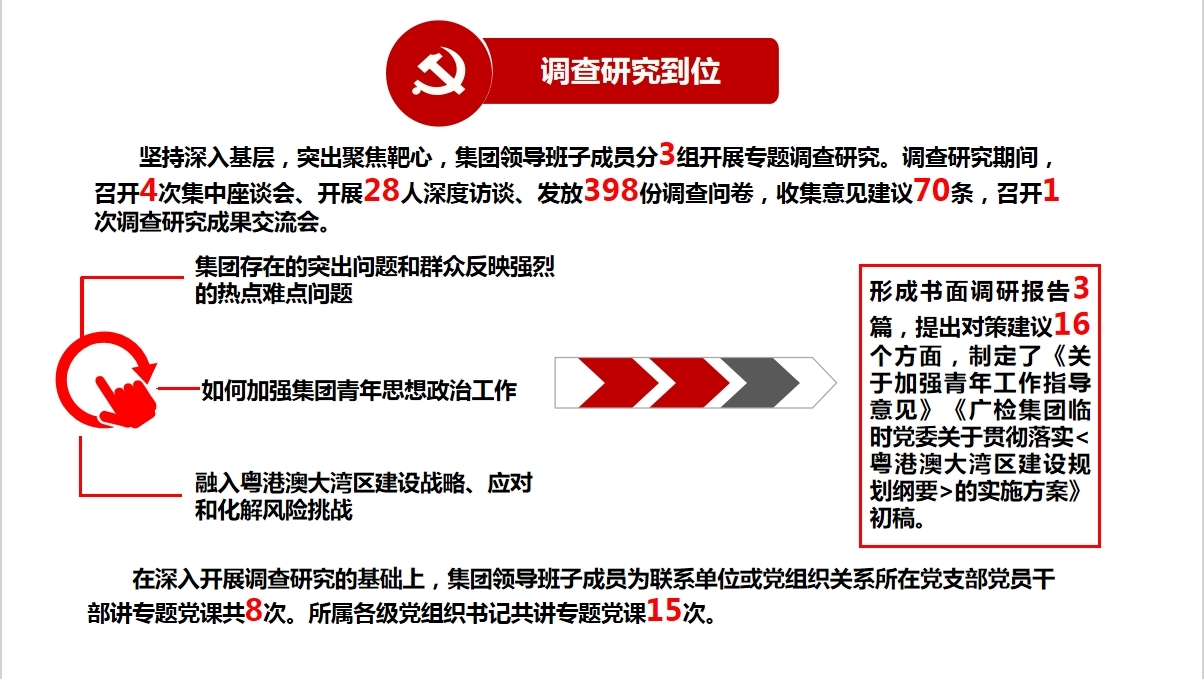 调查研究到位

坚持深入基层，突出聚焦靶心，集团领导班子成员分3组开展专题调查研究。调查研究期间，召开4次集中座谈会、开展28人深度访谈、发放398份调查问卷，收集意见建议70条，召开1次调查研究成果交流会。

集团存在的突出问题和群众反映强烈的热点难点问题

如何加强集团青年思想政治工作

融入粤港澳大湾区建设战略、应对和化解风险挑战

形成书面调研报告3篇，提出对策建议16个方面，制定了《关于加强青年工作指导意见》《广检集团临时党委关于贯彻落实<粤港澳大湾区建设规划纲要>的实施方案》初稿。

在深入开展调查研究的基础上，集团领导班子成员为联系单位或党组织关系所在党支部党员干部讲专题党课共8次。所属各级党组织书记共讲专题党课15次。